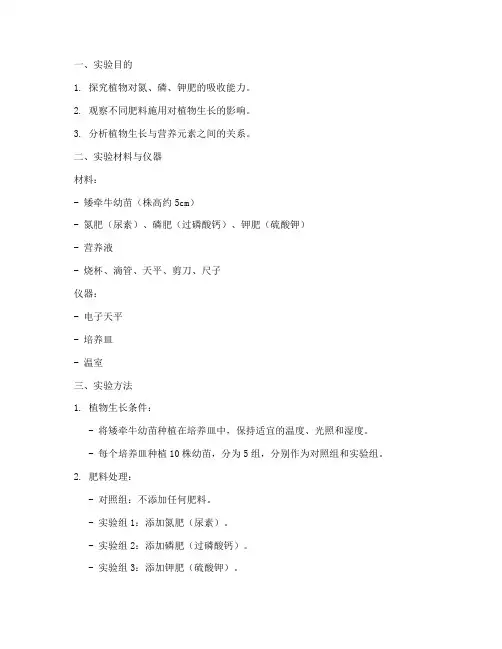 一、实验目的

1. 探究植物对氮、磷、钾肥的吸收能力。

2. 观察不同肥料施用对植物生长的影响。

3. 分析植物生长与营养元素之间的关系。

二、实验材料与仪器

材料：

- 矮牵牛幼苗（株高约 5cm）

- 氮肥（尿素）、磷肥（过磷酸钙）、钾肥（硫酸钾）

- 营养液

- 烧杯、滴管、天平、剪刀、尺子

仪器：

- 电子天平

- 培养皿

- 温室

三、实验方法

1. 植物生长条件：

- 将矮牵牛幼苗种植在培养皿中，保持适宜的温度、光照和湿度。

- 每个培养皿种植 10 株幼苗，分为 5 组，分别作为对照组和实验组。

2. 肥料处理：

- 对照组：不添加任何肥料。

- 实验组 1：添加氮肥（尿素）。

- 实验组 2：添加磷肥（过磷酸钙）。

- 实验组 3：添加钾肥（硫酸钾）。